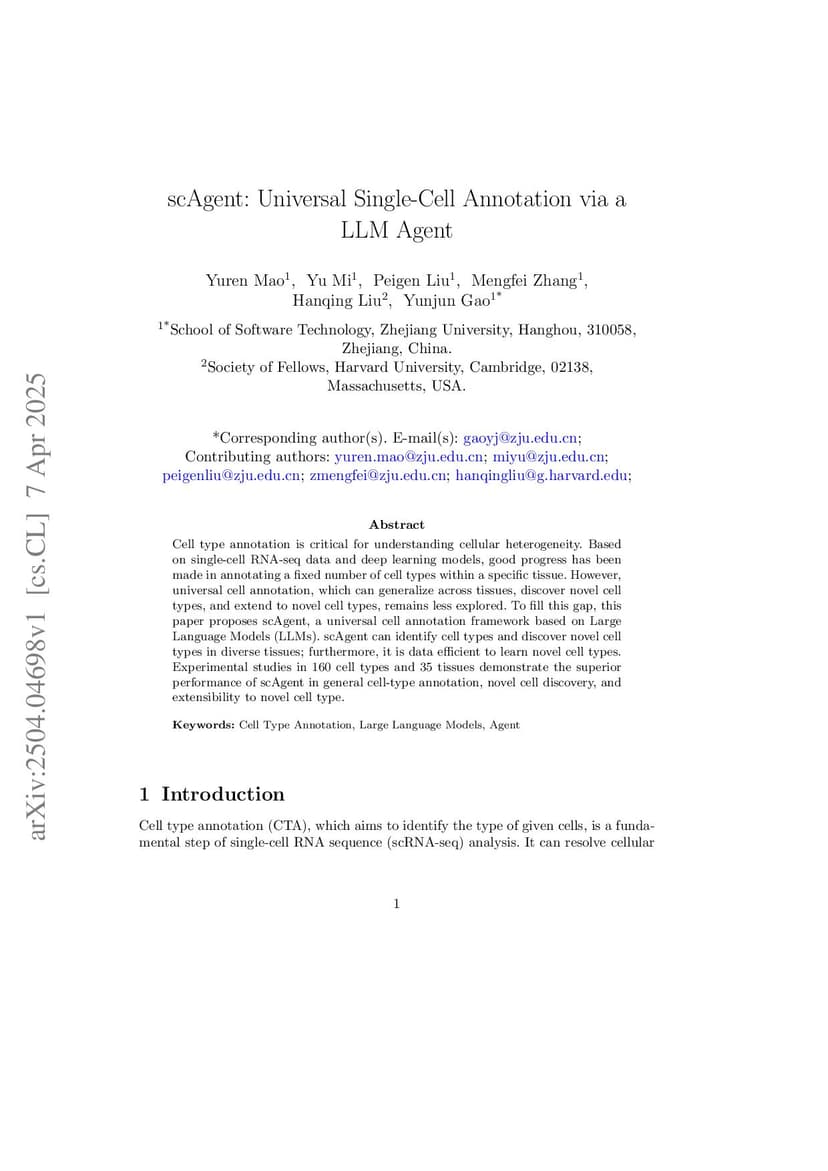 arXiv:2504.04698v1 [cs.CL] 7 Apr 2025

scAgent: Universal Single-Cell Annotation via a LLM Agent

Yuren Mao$^1$, Yu Mi$^1$, Peigen Liu$^1$, Mengfei Zhang$^1$, Hanqing Liu$^2$, Yunjun Gao$^{1*}$

$^{1*}$School of Software Technology, Zhejiang University, Hanghou, 310058, Zhejiang, China.
$^2$Society of Fellows, Harvard University, Cambridge, 02138, Massachusetts, USA.

*Corresponding author(s). E-mail(s): gaoyj@zju.edu.cn;
Contributing authors: yuren.mao@zju.edu.cn; miyu@zju.edu.cn; peigenliu@zju.edu.cn; zmengfei@zju.edu.cn; hanqingliu@g.harvard.edu;

Abstract

Cell type annotation is critical for understanding cellular heterogeneity. Based on single-cell RNA-seq data and deep learning models, good progress has been made in annotating a fixed number of cell types within a specific tissue. However, universal cell annotation, which can generalize across tissues, discover novel cell types, and extend to novel cell types, remains less explored. To fill this gap, this paper proposes scAgent, a universal cell annotation framework based on Large Language Models (LLMs). scAgent can identify cell types and discover novel cell types in diverse tissues; furthermore, it is data efficient to learn novel cell types. Experimental studies in 160 cell types and 35 tissues demonstrate the superior performance of scAgent in general cell-type annotation, novel cell discovery, and extensibility to novel cell type.

Keywords: Cell Type Annotation, Large Language Models, Agent

1 Introduction

Cell type annotation (CTA), which aims to identify the type of given cells, is a fundamental step of single-cell RNA sequence (scRNA-seq) analysis. It can resolve cellular

1